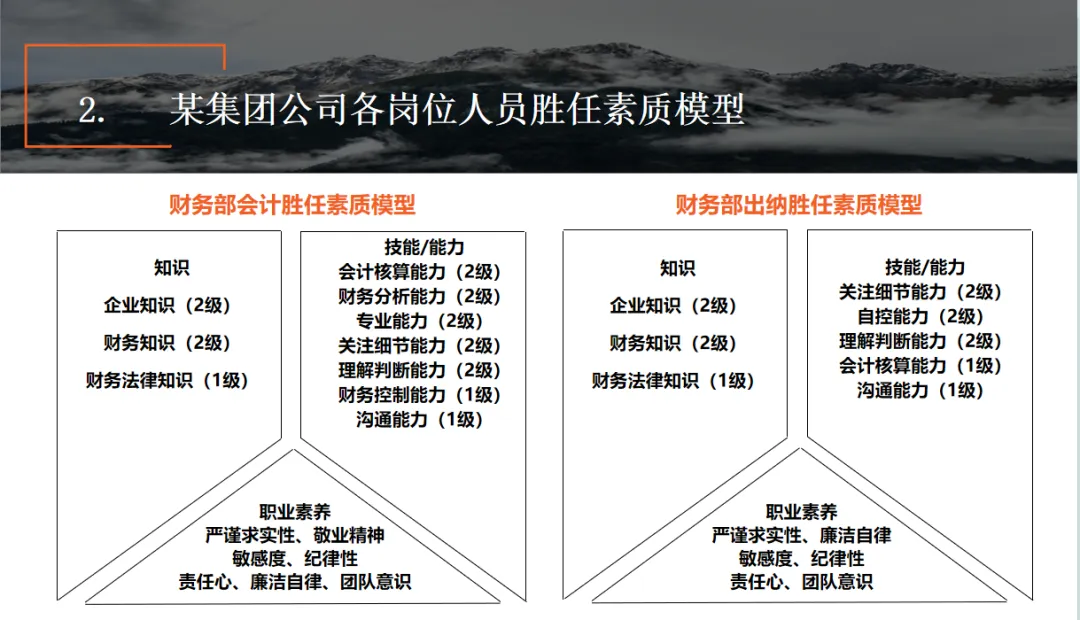 2. 某集团公司各岗位人员胜任素质模型

财务部会计胜任素质模型

知识
企业知识（2级）
财务知识（2级）
财务法律知识（1级）

技能/能力
会计核算能力（2级）
财务分析能力（2级）
专业能力（2级）
关注细节能力（2级）
理解判断能力（2级）
财务控制能力（1级）
沟通能力（1级）

职业素养
严谨求实性、敬业精神
敏感度、纪律性
责任心、廉洁自律、团队意识

财务部出纳胜任素质模型

知识
企业知识（2级）
财务知识（2级）
财务法律知识（1级）

技能/能力
关注细节能力（2级）
自控能力（2级）
理解判断能力（2级）
会计核算能力（1级）
沟通能力（1级）

职业素养
严谨求实性、廉洁自律
敏感度、纪律性
责任心、团队意识